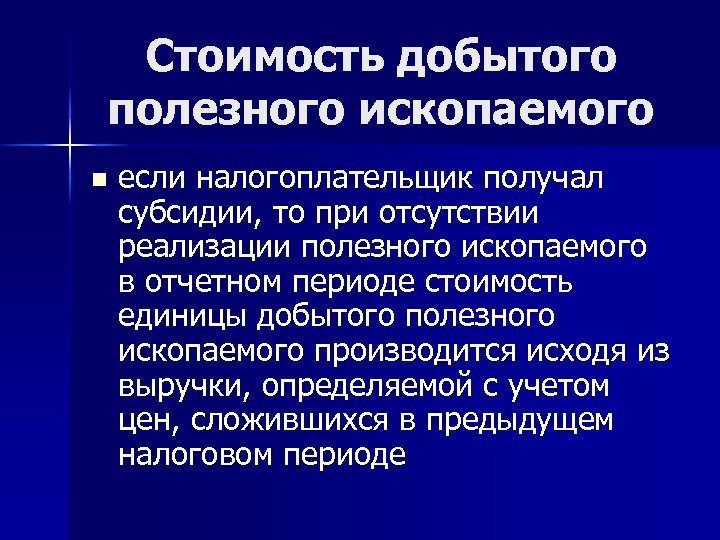 Стоимость добытого полезного ископаемого

если налогоплательщик получал субсидии, то при отсутствии реализации полезного ископаемого в отчетном периоде стоимость единицы добытого полезного ископаемого производится исходя из выручки, определяемой с учетом цен, сложившихся в предыдущем налоговом периоде